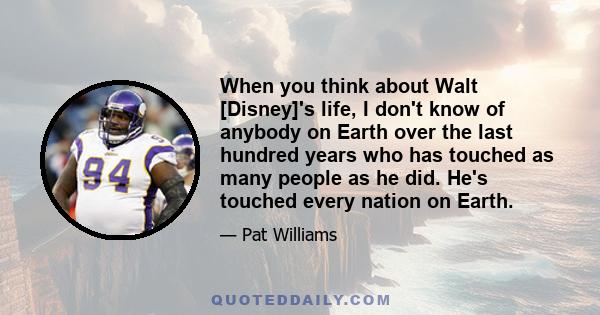 94

When you think about Walt [Disney]'s life, I don't know of anybody on Earth over the last hundred years who has touched as many people as he did. He's touched every nation on Earth.

— Pat Williams

QUOTEDDAILY.COM